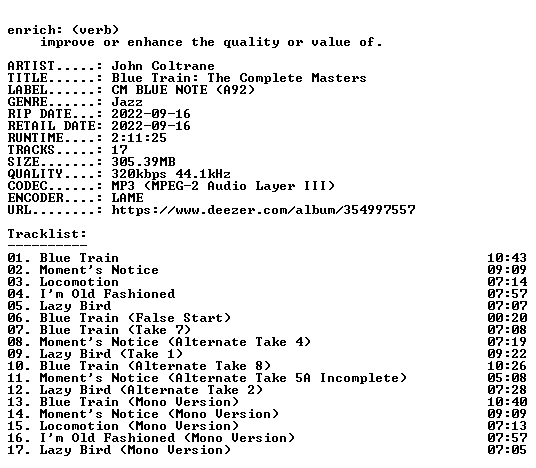 enrich: (verb)
improve or enhance the quality or value of.

ARTIST.....: John Coltrane
TITLE......: Blue Train: The Complete Masters
LABEL......: CM BLUE NOTE (A92)
GENRE......: Jazz
RIP DATE...: 2022-09-16
RETAIL DATE: 2022-09-16
RUNTIME....: 2:11:25
TRACKS.....: 17
SIZE.......: 305.39MB
QUALITY....: 320kbps 44.1kHz
CODEC......: MP3 (MPEG-2 Audio Layer III)
ENCODER....: LAME
URL........: https://www.deezer.com/album/354997557

Tracklist:
----------
01. Blue Train 10:43
02. Moment's Notice 09:09
03. Locomotion 07:14
04. I'm Old Fashioned 07:57
05. Lazy Bird 07:07
06. Blue Train (False Start) 00:20
07. Blue Train (Take 7) 07:08
08. Moment's Notice (Alternate Take 4) 07:19
09. Lazy Bird (Take 1) 09:22
10. Blue Train (Alternate Take 8) 10:26
11. Moment's Notice (Alternate Take 5A Incomplete) 05:08
12. Lazy Bird (Alternate Take 2) 07:28
13. Blue Train (Mono Version) 10:40
14. Moment's Notice (Mono Version) 09:09
15. Locomotion (Mono Version) 07:13
16. I'm Old Fashioned (Mono Version) 07:57
17. Lazy Bird (Mono Version) 07:05